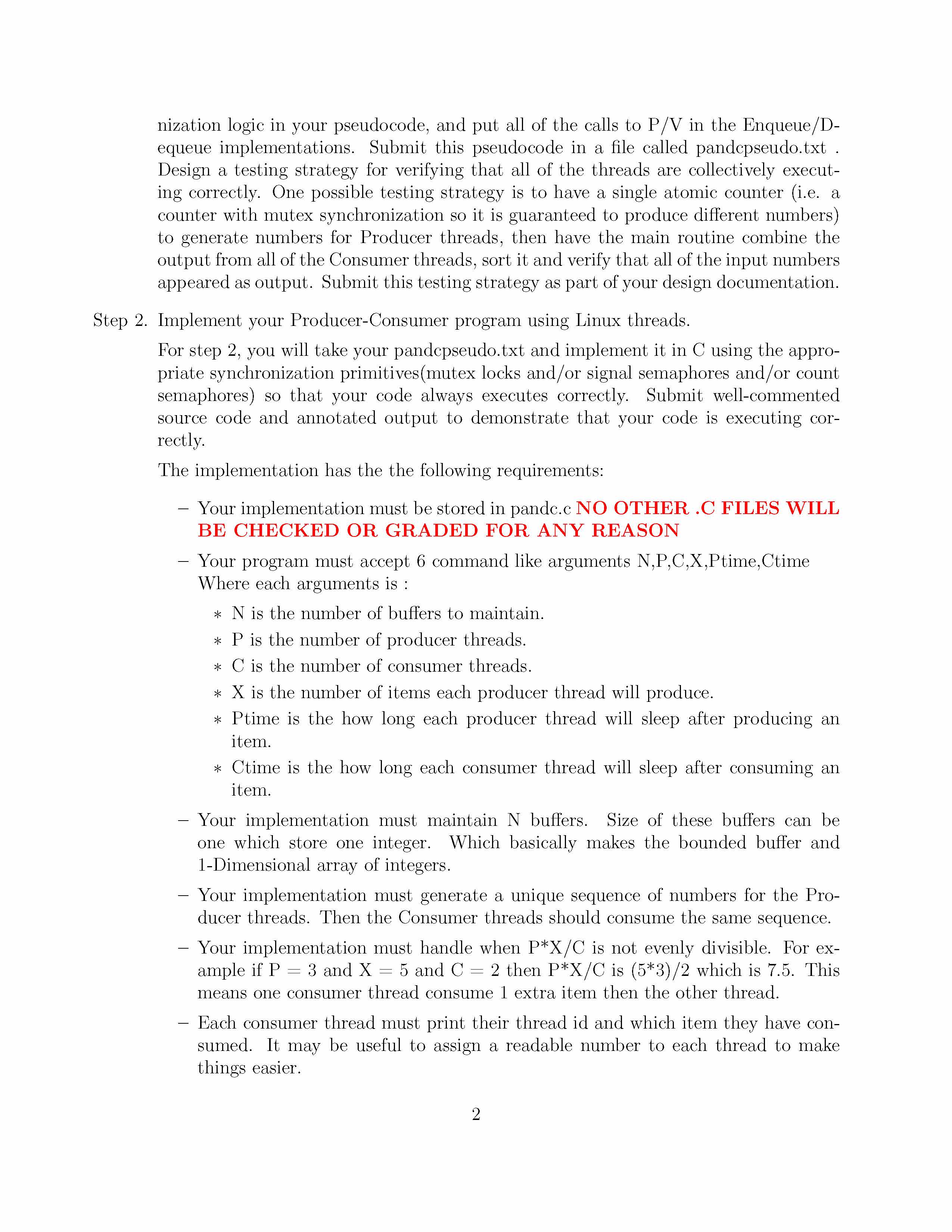 nization logic in your pseudocode, and put all of the calls to P/V in the Enqueue/Dequeue implementations. Submit this pseudocode in a file called pandcpseudo.txt . Design a testing strategy for verifying that all of the threads are collectively executing correctly. One possible testing strategy is to have a single atomic counter (i.e. a counter with mutex synchronization so it is guaranteed to produce different numbers) to generate numbers for Producer threads, then have the main routine combine the output from all of the Consumer threads, sort it and verify that all of the input numbers appeared as output. Submit this testing strategy as part of your design documentation.

Step 2. Implement your Producer-Consumer program using Linux threads.

For step 2, you will take your pandcpseudo.txt and implement it in C using the appropriate synchronization primitives(mutex locks and/or signal semaphores and/or count semaphores) so that your code always executes correctly. Submit well-commented source code and annotated output to demonstrate that your code is executing correctly.

The implementation has the the following requirements:

– Your implementation must be stored in pandc.c NO OTHER .C FILES WILL BE CHECKED OR GRADED FOR ANY REASON

– Your program must accept 6 command like arguments N,P,C,X,Ptime,Ctime Where each arguments is :

∗ N is the number of buffers to maintain.

∗ P is the number of producer threads.

∗ C is the number of consumer threads.

∗ X is the number of items each producer thread will produce.

∗ Ptime is the how long each producer thread will sleep after producing an item.

∗ Ctime is the how long each consumer thread will sleep after consuming an item.

– Your implementation must maintain N buffers. Size of these buffers can be one which store one integer. Which basically makes the bounded buffer and 1-Dimensional array of integers.

– Your implementation must generate a unique sequence of numbers for the Producer threads. Then the Consumer threads should consume the same sequence.

– Your implementation must handle when P*X/C is not evenly divisible. For example if P = 3 and X = 5 and C = 2 then P*X/C is (5*3)/2 which is 7.5. This means one consumer thread consume 1 extra item then the other thread.

– Each consumer thread must print their thread id and which item they have consumed. It may be useful to assign a readable number to each thread to make things easier.

2